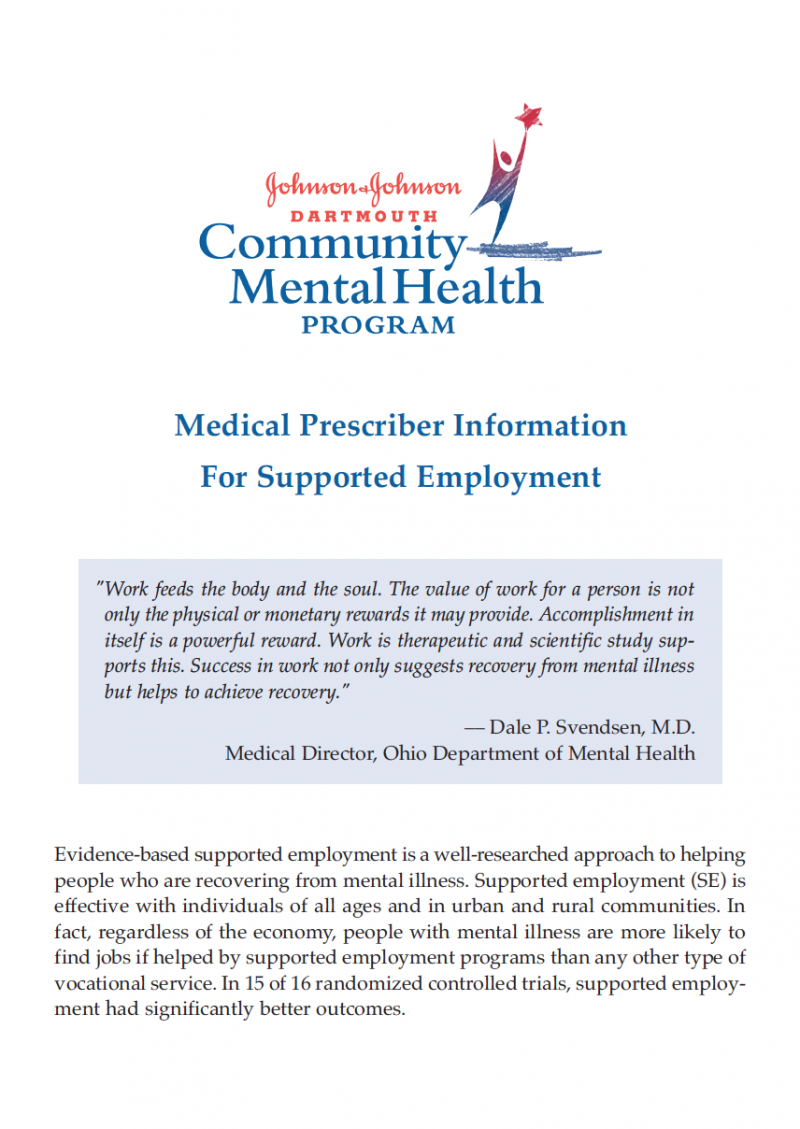 Johnson & Johnson
DARTMOUTH
Community
Mental Health
PROGRAM

Medical Prescriber Information
For Supported Employment

"Work feeds the body and the soul. The value of work for a person is not only the physical or monetary rewards it may provide. Accomplishment in itself is a powerful reward. Work is therapeutic and scientific study supports this. Success in work not only suggests recovery from mental illness but helps to achieve recovery."

— Dale P. Svendsen, M.D.
Medical Director, Ohio Department of Mental Health

Evidence-based supported employment is a well-researched approach to helping people who are recovering from mental illness. Supported employment (SE) is effective with individuals of all ages and in urban and rural communities. In fact, regardless of the economy, people with mental illness are more likely to find jobs if helped by supported employment programs than any other type of vocational service. In 15 of 16 randomized controlled trials, supported employment had significantly better outcomes.